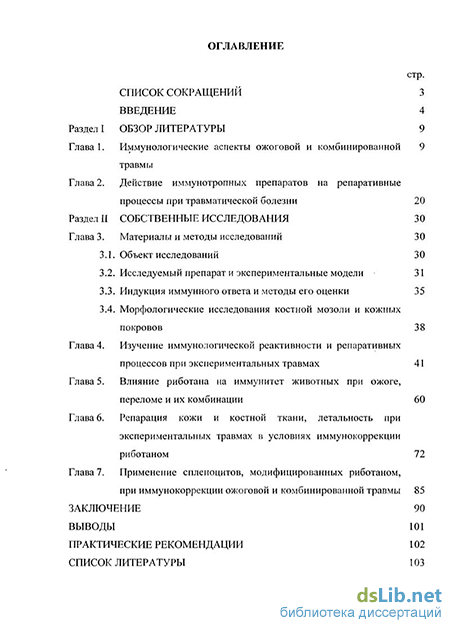 ОГЛАВЛЕНИЕ

стр.

СПИСОК СОКРАЩЕНИЙ 3

ВВЕДЕНИЕ 4

Раздел I ОБЗОР ЛИТЕРАТУРЫ 9

Глава 1. Иммунологические аспекты ожоговой и комбинированной травмы 9

Глава 2. Действие иммунотропных препаратов на репаративные процессы при травматической болезни 20

Раздел II СОБСТВЕННЫЕ ИССЛЕДОВАНИЯ 30

Глава 3. Материалы и методы исследований 30

3.1. Объект исследований 30

3.2. Исследуемый препарат и экспериментальные модели 31

3.3. Индукция иммунного ответа и методы его оценки 35

3.4. Морфологические исследования костной мозоли и кожных покровов 38

Глава 4. Изучение иммунологической реактивности и репаративных процессов при экспериментальных травмах 41

Глава 5. Влияние риботана на иммунитет животных при ожоге, переломе и их комбинации 60

Глава 6. Репарация кожи и костной ткани, летальность при экспериментальных травмах в условиях иммунокоррекции риботаном 72

Глава 7. Применение спленоцитов, модифицированных риботаном, при иммунокоррекции ожоговой и комбинированной травмы 85

ЗАКЛЮЧЕНИЕ 90

ВЫВОДЫ 101

ПРАКТИЧЕСКИЕ РЕКОМЕНДАЦИИ 102

СПИСОК ЛИТЕРАТУРЫ 103

dsLib.net
библиотека диссертаций